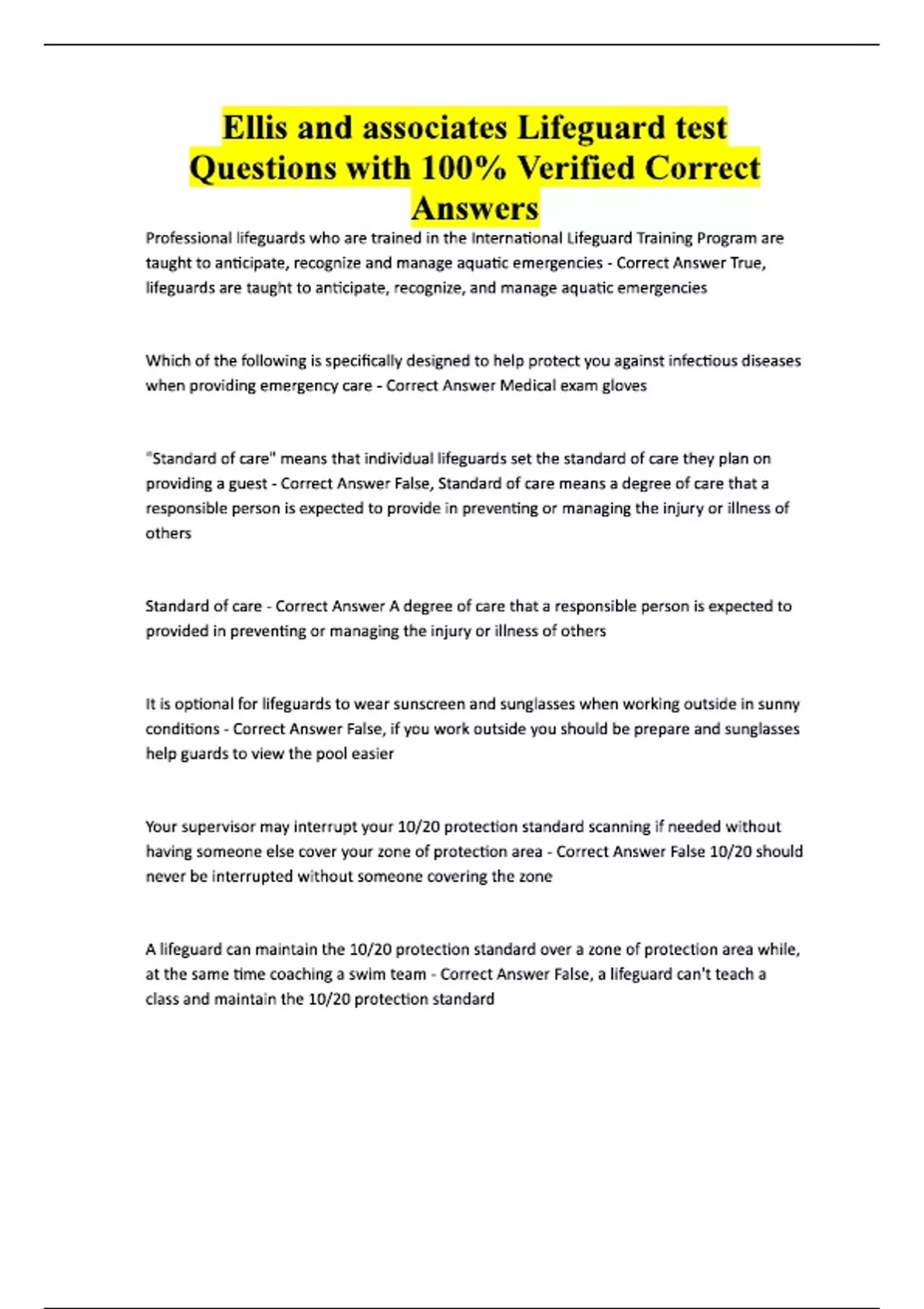 Ellis and associates Lifeguard test Questions with 100% Verified Correct Answers

Professional lifeguards who are trained in the International Lifeguard Training Program are taught to anticipate, recognize and manage aquatic emergencies - Correct Answer True, lifeguards are taught to anticipate, recognize, and manage aquatic emergencies

Which of the following is specifically designed to help protect you against infectious diseases when providing emergency care - Correct Answer Medical exam gloves

"Standard of care" means that individual lifeguards set the standard of care they plan on providing a guest - Correct Answer False, Standard of care means a degree of care that a responsible person is expected to provide in preventing or managing the injury or illness of others

Standard of care - Correct Answer A degree of care that a responsible person is expected to provided in preventing or managing the injury or illness of others

It is optional for lifeguards to wear sunscreen and sunglasses when working outside in sunny conditions - Correct Answer False, if you work outside you should be prepare and sunglasses help guards to view the pool easier

Your supervisor may interrupt your 10/20 protection standard scanning if needed without having someone else cover your zone of protection area - Correct Answer False 10/20 should never be interrupted without someone covering the zone

A lifeguard can maintain the 10/20 protection standard over a zone of protection area while, at the same time coaching a swim team - Correct Answer False, a lifeguard can't teach a class and maintain the 10/20 protection standard